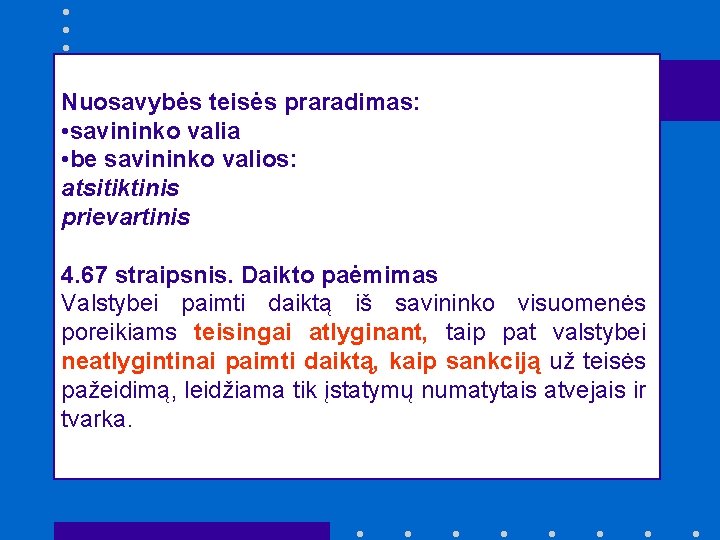 Nuosavybės teisės praradimas:
•savininko valia
•be savininko valios:
atsitiktinis
prievartinis

4.67 straipsnis. Daikto paėmimas
Valstybei paimti daiktą iš savininko visuomenės poreikiams teisingai atlyginant, taip pat valstybei neatlygintinai paimti daiktą, kaip sankciją už teisės pažeidimą, leidžiama tik įstatymų numatytais atvejais ir tvarka.